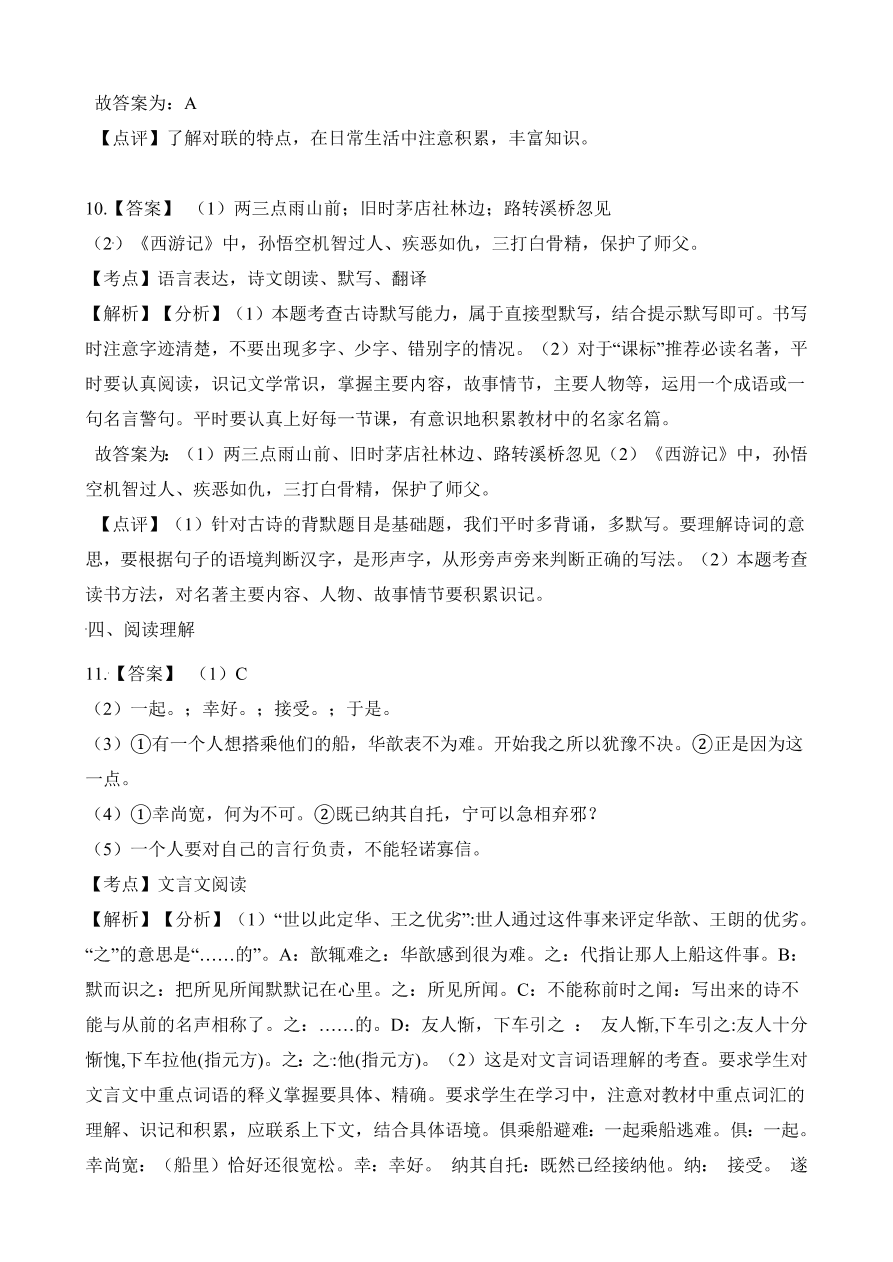 故答案为：A

【点评】了解对联的特点，在日常生活中注意积累，丰富知识。

10.【答案】 （1）两三点雨山前；旧时茅店社林边；路转溪桥忽见

（2）《西游记》中，孙悟空机智过人、疾恶如仇，三打白骨精，保护了师父。

【考点】语言表达，诗文朗读、默写、翻译

【解析】【分析】（1）本题考查古诗默写能力，属于直接型默写，结合提示默写即可。书写时注意字迹清楚，不要出现多字、少字、错别字的情况。（2）对于“课标”推荐必读名著，平时要认真阅读，识记文学常识，掌握主要内容，故事情节，主要人物等，运用一个成语或一句名言警句。平时要认真上好每一节课，有意识地积累教材中的名家名篇。

故答案为：（1）两三点雨山前、旧时茅店社林边、路转溪桥忽见（2）《西游记》中，孙悟空机智过人、疾恶如仇，三打白骨精，保护了师父。

【点评】（1）针对古诗的背默题目是基础题，我们平时多背诵，多默写。要理解诗词的意思，要根据句子的语境判断汉字，是形声字，从形旁声旁来判断正确的写法。（2）本题考查读书方法，对名著主要内容、人物、故事情节要积累识记。

四、阅读理解

11.【答案】 （1）C

（2）一起。；幸好。；接受。；于是。

（3）①有一个人想搭乘他们的船，华歆表不为难。开始我之所以犹豫不决。②正是因为这一点。

（4）①幸尚宽，何为不可。②既已纳其自托，宁可以急相弃邪？

（5）一个人要对自己的言行负责，不能轻诺寡信。

【考点】文言文阅读

【解析】【分析】（1）“世以此定华、王之优劣”:世人通过这件事来评定华歆、王朗的优劣。“之”的意思是“……的”。A：歆辄难之：华歆感到很为难。之：代指让那人上船这件事。B：默而识之：把所见所闻默默记在心里。之：所见所闻。C：不能称前时之闻：写出来的诗不能与从前的名声相称了。之：……的。D：友人惭，下车引之 ： 友人惭,下车引之:友人十分惭愧,下车拉他(指元方)。之:之:他(指元方)。（2）这是对文言词语理解的考查。要求学生对文言文中重点词语的释义掌握要具体、精确。要求学生在学习中，注意对教材中重点词汇的理解、识记和积累，应联系上下文，结合具体语境。俱乘船避难：一起乘船逃难。俱：一起。幸尚宽：（船里）恰好还很宽松。幸：幸好。 纳其自托：既然已经接纳他。纳： 接受。 遂